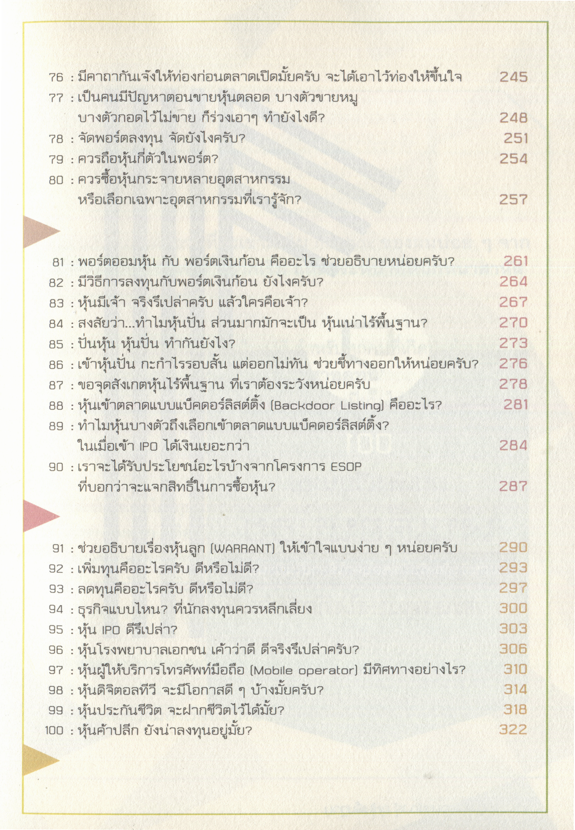 76 : มีคาถากันเจ๊งให้ท่องก่อนตลาดเปิดมั้ยครับ จะได้เอาไว้ท่องให้ขึ้นใจ 245
77 : เป็นคนมีปัญหาตอนขายหุ้นตลอด บางตัวขายหมู บางตัวกอดไว้ไม่ขาย ก็ร่วงเอาๆ ทำยังไงดี? 248
78 : จัดพอร์ตลงทุน จัดยังไงครับ? 251
79 : ควรถือหุ้นกี่ตัวในพอร์ต? 254
80 : ควรซื้อหุ้นกระจายหลายอุตสาหกรรม หรือเลือกเฉพาะอุตสาหกรรมที่เรารู้จัก? 257

81 : พอร์ตออมหุ้น กับ พอร์ตเงินก้อน คืออะไร ช่วยอธิบายหน่อยครับ? 261
82 : มีวิธีการลงทุนกับพอร์ตเงินก้อน ยังไงครับ? 264
83 : หุ้นมีเจ้า จริงรึเปล่าครับ แล้วใครคือเจ้า? 267
84 : สงสัยว่า...ทำไมหุ้นปั่น ส่วนมากมักจะเป็น หุ้นเน่าไร้พื้นฐาน? 270
85 : ปั่นหุ้น หุ้นปั่น ทำกันยังไง? 273
86 : เข้าหุ้นปั่น กะทำไรรอบสั้น แต่ออกไม่ทัน ช่วยชี้ทางออกให้หน่อยครับ? 276
87 : ขอจุดสังเกตหุ้นไร้พื้นฐาน ที่เราต้องระวังหน่อยครับ 278
88 : หุ้นเข้าตลาดแบบแบ็คดอร์ลิสต์ติ้ง (Backdoor Listing) คืออะไร? 281
89 : ทำไมหุ้นบางตัวถึงเลือกเข้าตลาดแบบแบ็คดอร์ลิสต์ติ้ง? ในเมื่อเข้า IPO ได้เงินเยอะกว่า 284
90 : เราจะได้รับประโยชน์อะไรบ้างจากโครงการ ESOP ที่บอกว่าจะแจกสิทธิ์ในการซื้อหุ้น? 287

91 : ช่วยอธิบายเรื่องหุ้นลูก (WARRANT) ให้เข้าใจแบบง่าย ๆ หน่อยครับ 290
92 : เพิ่มทุนคืออะไรครับ ดีหรือไม่ดี? 293
93 : ลดทุนคืออะไรครับ ดีหรือไม่ดี? 297
94 : ธุรกิจแบบไหน? ที่นักลงทุนควรหลีกเลี่ยง 300
95 : หุ้น IPO ดีรึเปล่า? 303
96 : หุ้นโรงพยาบาลเอกชน เค้าว่าดี ดีจริงรึเปล่าครับ? 306
97 : หุ้นผู้ให้บริการโทรศัพท์มือถือ (Mobile operator) มีทิศทางอย่างไร? 310
98 : หุ้นดิจิตอลทีวี จะมีโอกาสดี ๆ บ้างมั้ยครับ? 314
99 : หุ้นประกันชีวิต จะฝากชีวิตไว้ได้มั้ย? 318
100 : หุ้นค้าปลีก ยังน่าลงทุนอยู่มั้ย? 322